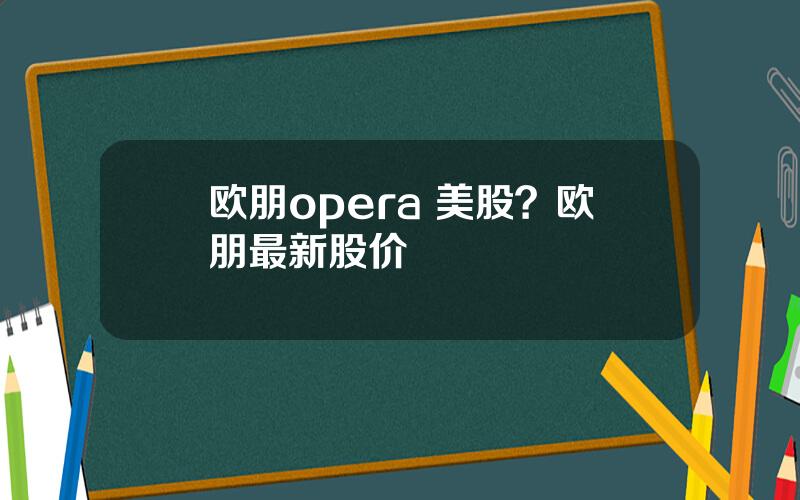 欧朋opera 美股？欧朋最新股价